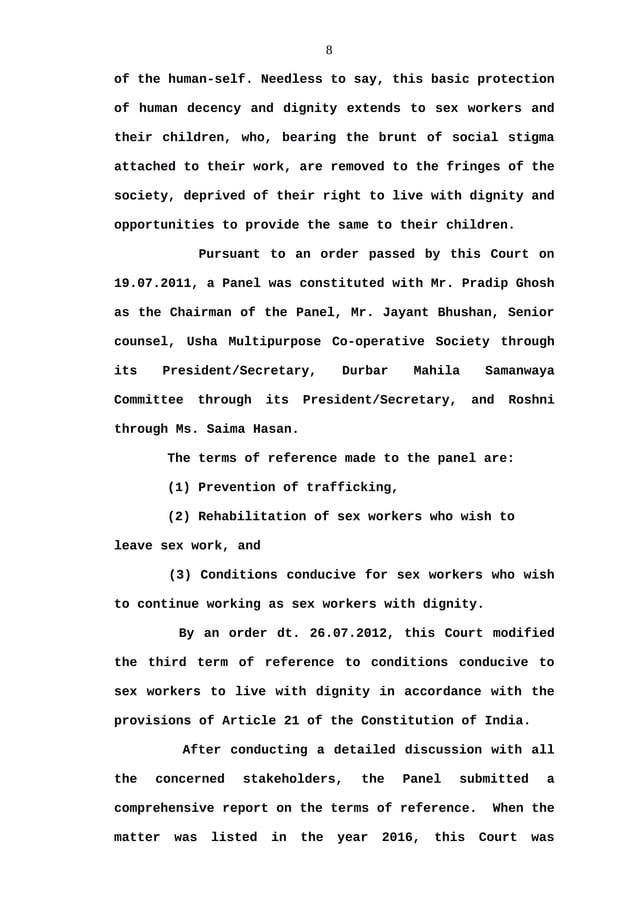 8

of the human-self. Needless to say, this basic protection of human decency and dignity extends to sex workers and their children, who, bearing the brunt of social stigma attached to their work, are removed to the fringes of the society, deprived of their right to live with dignity and opportunities to provide the same to their children.

Pursuant to an order passed by this Court on 19.07.2011, a Panel was constituted with Mr. Pradip Ghosh as the Chairman of the Panel, Mr. Jayant Bhushan, Senior counsel, Usha Multipurpose Co-operative Society through its President/Secretary, Durbar Mahila Samanwaya Committee through its President/Secretary, and Roshni through Ms. Saima Hasan.

The terms of reference made to the panel are:

(1) Prevention of trafficking,

(2) Rehabilitation of sex workers who wish to leave sex work, and

(3) Conditions conducive for sex workers who wish to continue working as sex workers with dignity.

By an order dt. 26.07.2012, this Court modified the third term of reference to conditions conducive to sex workers to live with dignity in accordance with the provisions of Article 21 of the Constitution of India.

After conducting a detailed discussion with all the concerned stakeholders, the Panel submitted a comprehensive report on the terms of reference. When the matter was listed in the year 2016, this Court was